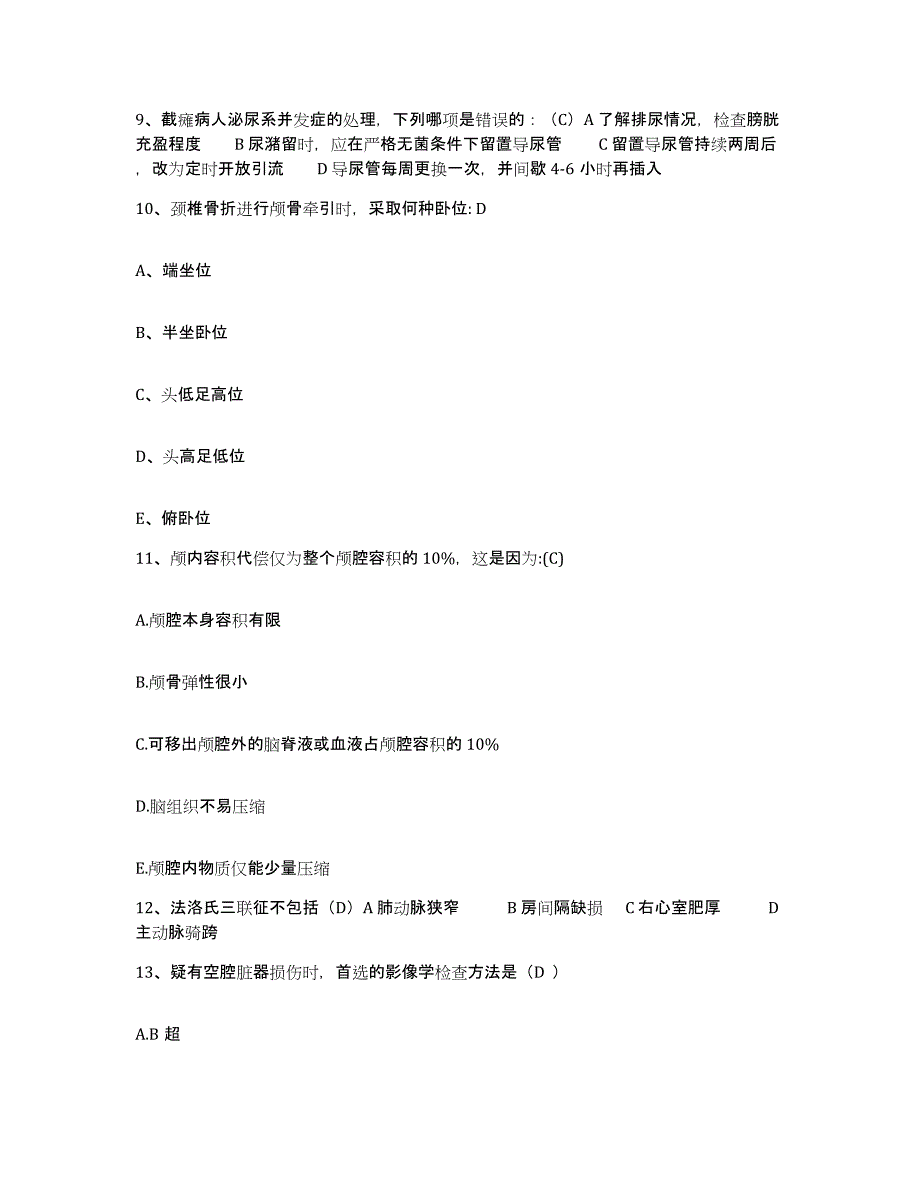 9、截瘫病人泌尿系并发症的处理，下列哪项是错误的：（C）A 了解排尿情况，检查膀胱充盈程度　　B 尿潴留时，应在严格无菌条件下留置导尿管　　C 留置导尿管持续两周后，改为定时开放引流　　D 导尿管每周更换一次，并间歇 4-6 小时再插入

10、颈椎骨折进行颅骨牵引时，采取何种卧位: D

A、端坐位

B、半坐卧位

C、头低足高位

D、头高足低位

E、俯卧位

11、颅内容积代偿仅为整个颅腔容积的 10%，这是因为:(C)

A.颅腔本身容积有限

B.颅骨弹性很小

C.可移出颅腔外的脑脊液或血液占颅腔容积的 10%

D.脑组织不易压缩

E.颅腔内物质仅能少量压缩

12、法洛氏三联征不包括（D）A 肺动脉狭窄　　B 房间隔缺损　C 右心室肥厚　　D 主动脉骑跨

13、疑有空腔脏器损伤时，首选的影像学检查方法是（D ）

A.B 超